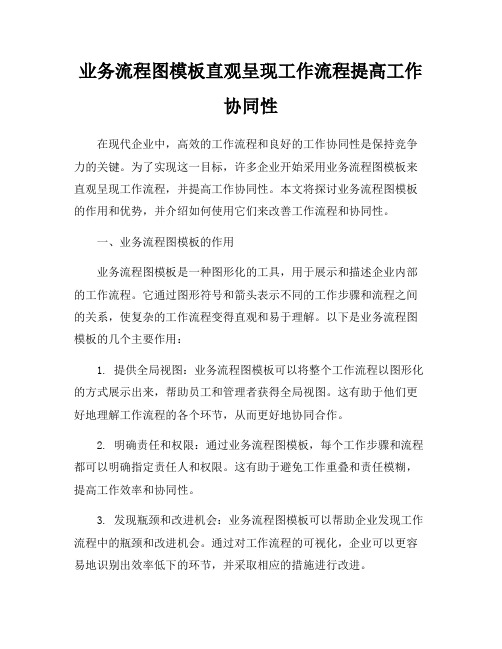 业务流程图模板直观呈现工作流程提高工作协同性

在现代企业中，高效的工作流程和良好的工作协同性是保持竞争力的关键。为了实现这一目标，许多企业开始采用业务流程图模板来直观呈现工作流程，并提高工作协同性。本文将探讨业务流程图模板的作用和优势，并介绍如何使用它们来改善工作流程和协同性。

一、业务流程图模板的作用

业务流程图模板是一种图形化的工具，用于展示和描述企业内部的工作流程。它通过图形符号和箭头表示不同的工作步骤和流程之间的关系，使复杂的工作流程变得直观和易于理解。以下是业务流程图模板的几个主要作用：

1. 提供全局视图：业务流程图模板可以将整个工作流程以图形化的方式展示出来，帮助员工和管理者获得全局视图。这有助于他们更好地理解工作流程的各个环节，从而更好地协同合作。

2. 明确责任和权限：通过业务流程图模板，每个工作步骤和流程都可以明确指定责任人和权限。这有助于避免工作重叠和责任模糊，提高工作效率和协同性。

3. 发现瓶颈和改进机会：业务流程图模板可以帮助企业发现工作流程中的瓶颈和改进机会。通过对工作流程的可视化，企业可以更容易地识别出效率低下的环节，并采取相应的措施进行改进。